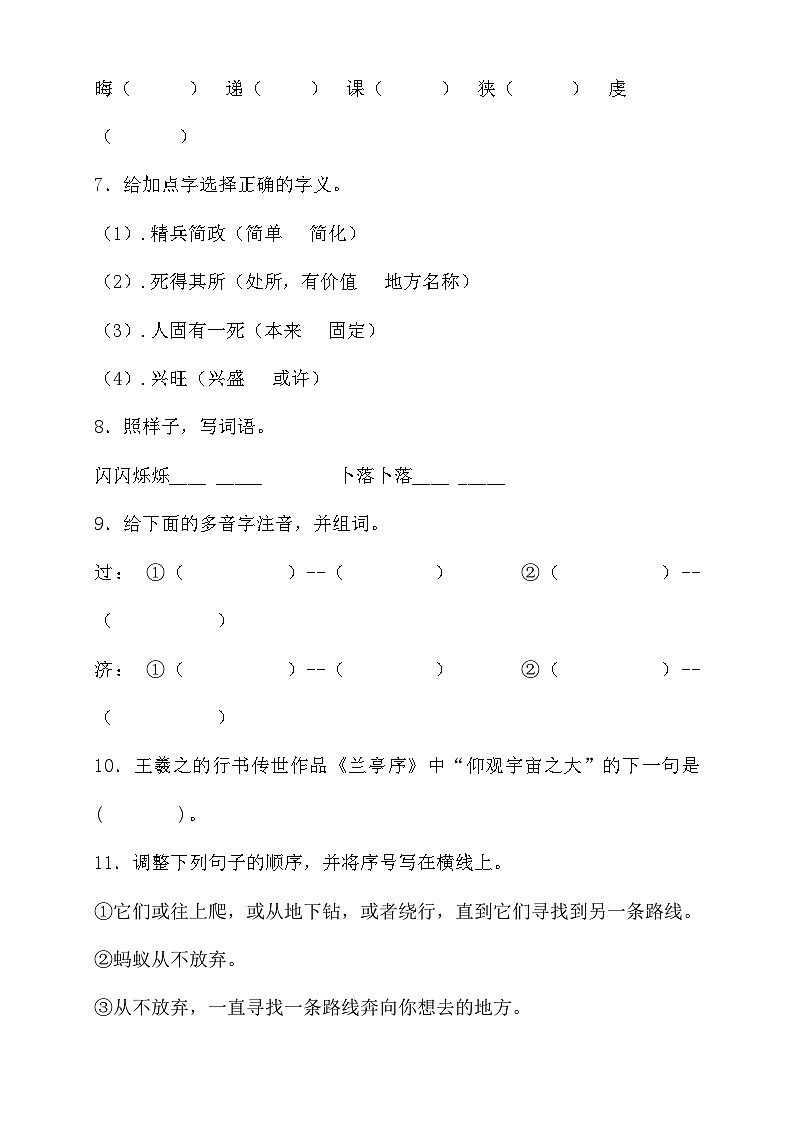 晦（　　）　递（　　）　课（　　）　狭（　　）　虔（　　）

7．给加点字选择正确的字义。

（1）．精兵简政（简单　简化）

（2）．死得其所（处所，有价值　地方名称）

（3）．人固有一死（本来　固定）

（4）．兴旺（兴盛　或许）

8．照样子，写词语。

闪闪烁烁___ ____　　　卜落卜落___ ____

9．给下面的多音字注音，并组词。

过：①（　　）--（　　）　②（　　）--（　　）

济：①（　　）--（　　）　②（　　）--（　　）

10．王羲之的行书传世作品《兰亭序》中“仰观宇宙之大”的下一句是（　　）。

11．调整下列句子的顺序，并将序号写在横线上。

①它们或往上爬，或从地下钻，或者绕行，直到它们寻找到另一条路线。

②蚂蚁从不放弃。

③从不放弃，一直寻找一条路线奔向你想去的地方。